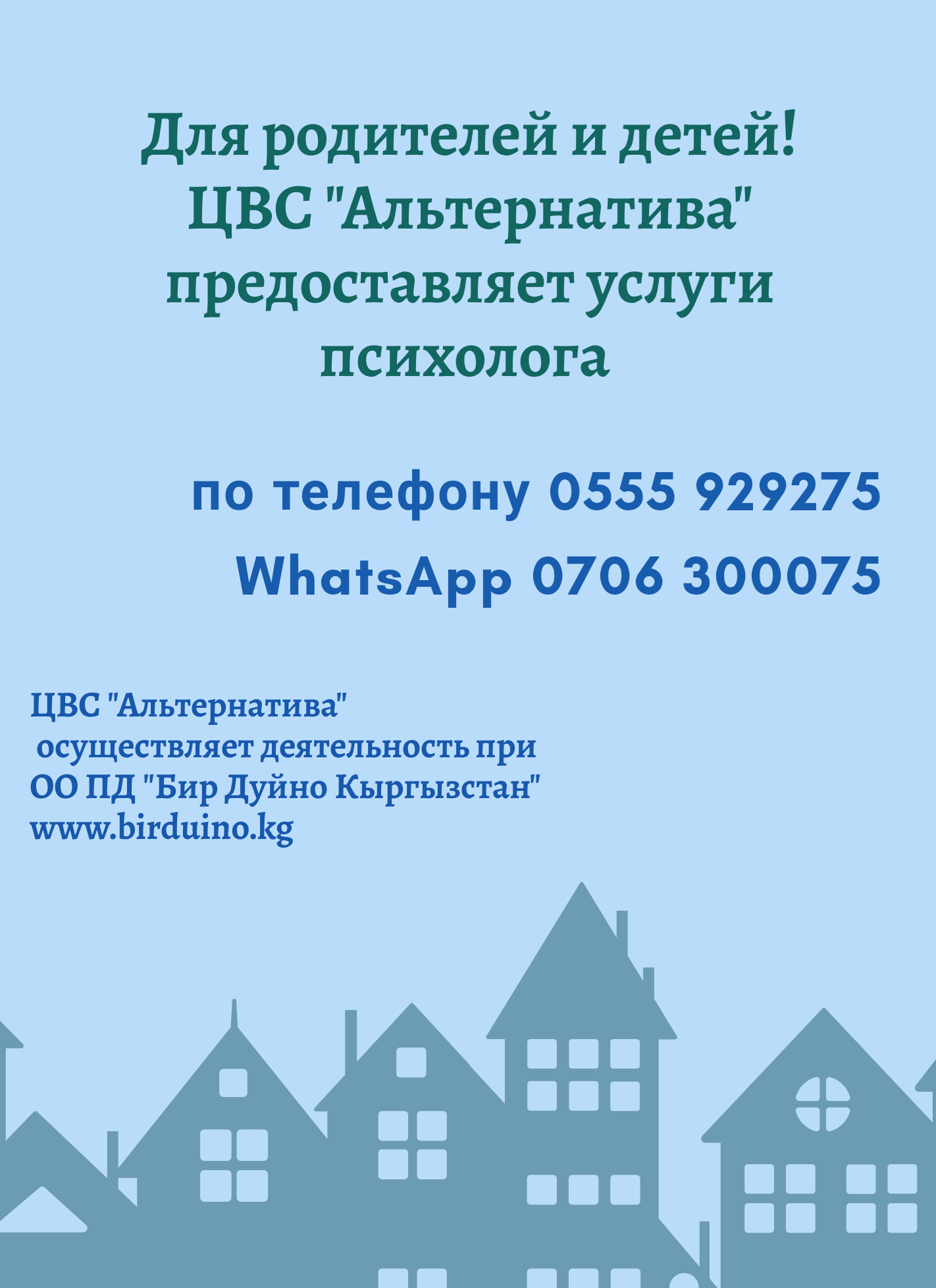 Для родителей и детей!
ЦВС "Альтернатива"
предоставляет услуги
психолога

по телефону 0555 929275
WhatsApp 0706 300075

ЦВС "Альтернатива"
осуществляет деятельность при
ОО ПД "Бир Дуйно Кыргызстан"
www.birduino.kg